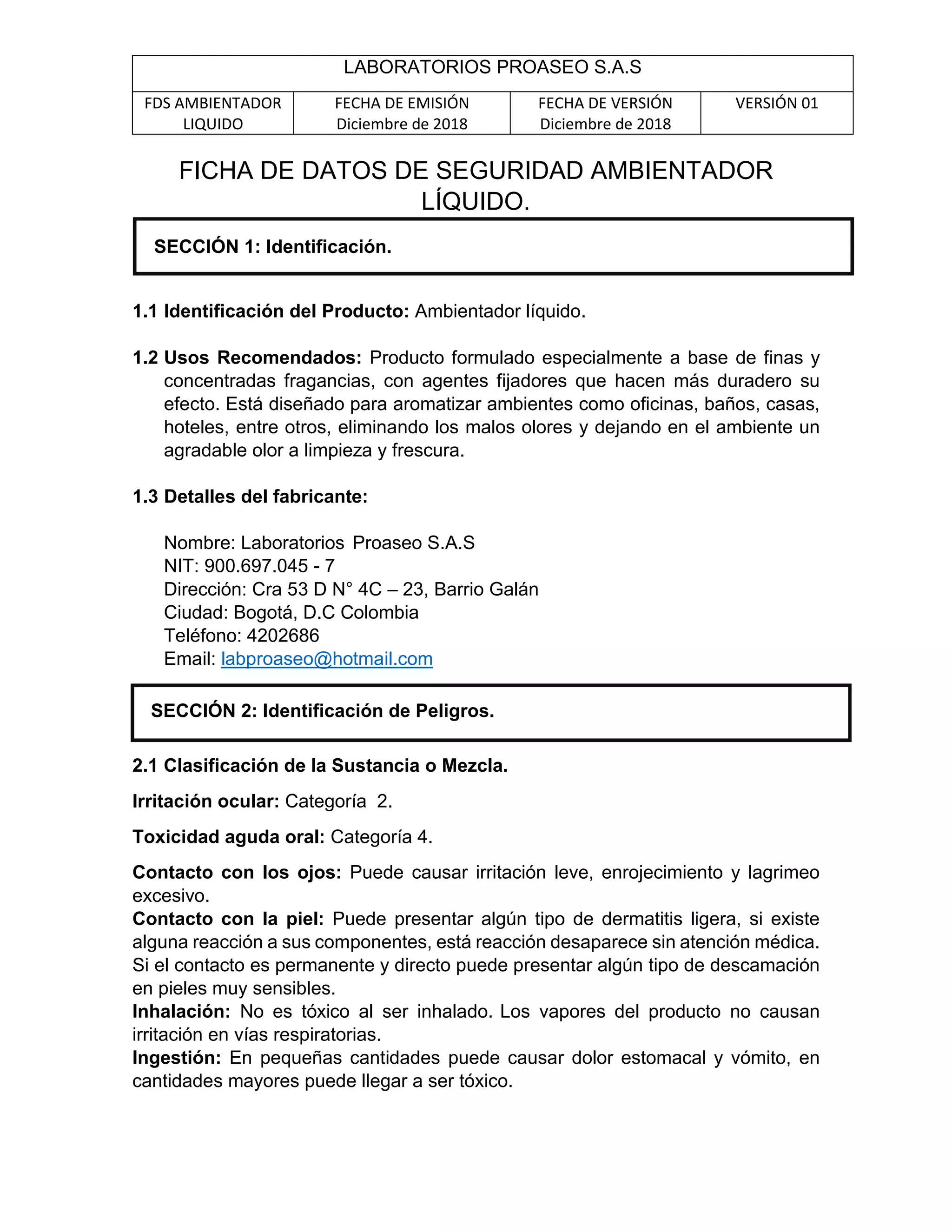 LABORATORIOS PROASEO S.A.S

| FDS AMBIENTADOR LIQUIDO | FECHA DE EMISIÓN Diciembre de 2018 | FECHA DE VERSIÓN Diciembre de 2018 | VERSIÓN 01 |
|---|---|---|---|

FICHA DE DATOS DE SEGURIDAD AMBIENTADOR LÍQUIDO.

SECCIÓN 1: Identificación.

1.1 Identificación del Producto: Ambientador líquido.

1.2 Usos Recomendados: Producto formulado especialmente a base de finas y concentradas fragancias, con agentes fijadores que hacen más duradero su efecto. Está diseñado para aromatizar ambientes como oficinas, baños, casas, hoteles, entre otros, eliminando los malos olores y dejando en el ambiente un agradable olor a limpieza y frescura.

1.3 Detalles del fabricante:

Nombre: Laboratorios Proaseo S.A.S
NIT: 900.697.045 - 7
Dirección: Cra 53 D N° 4C – 23, Barrio Galán
Ciudad: Bogotá, D.C Colombia
Teléfono: 4202686
Email: labproaseo@hotmail.com

SECCIÓN 2: Identificación de Peligros.

2.1 Clasificación de la Sustancia o Mezcla.

Irritación ocular: Categoría 2.

Toxicidad aguda oral: Categoría 4.

Contacto con los ojos: Puede causar irritación leve, enrojecimiento y lagrimeo excesivo.
Contacto con la piel: Puede presentar algún tipo de dermatitis ligera, si existe alguna reacción a sus componentes, está reacción desaparece sin atención médica. Si el contacto es permanente y directo puede presentar algún tipo de descamación en pieles muy sensibles.
Inhalación: No es tóxico al ser inhalado. Los vapores del producto no causan irritación en vías respiratorias.
Ingestión: En pequeñas cantidades puede causar dolor estomacal y vómito, en cantidades mayores puede llegar a ser tóxico.